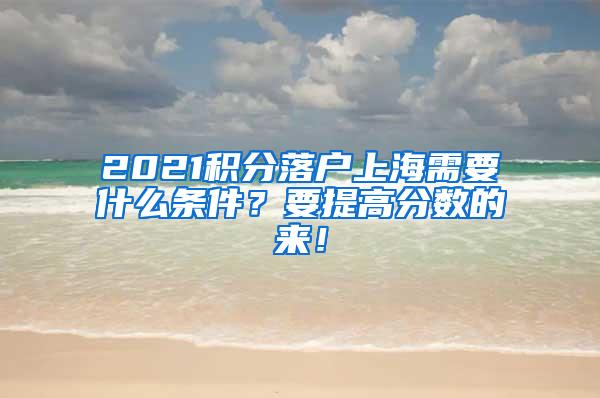 2021积分落户上海需要什么条件？要提高分数的来！